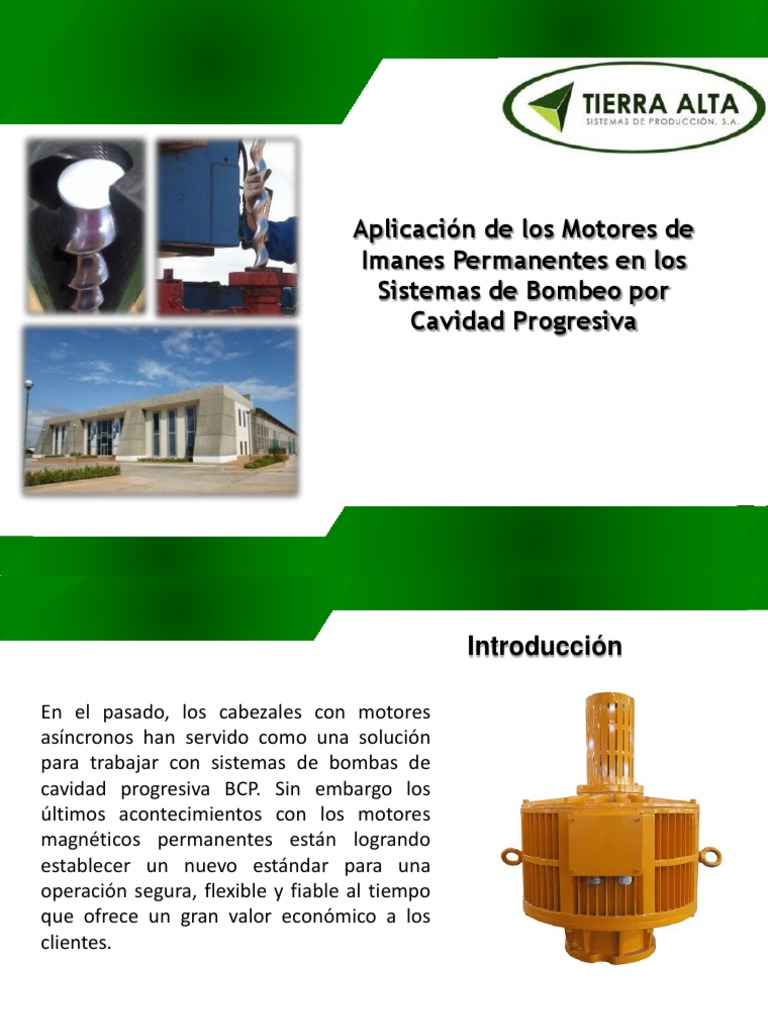 TIERRA ALTA
SISTEMAS DE PRODUCCIÓN, S.A.

Aplicación de los Motores de Imanes Permanentes en los Sistemas de Bombeo por Cavidad Progresiva

Introducción

En el pasado, los cabezales con motores asíncronos han servido como una solución para trabajar con sistemas de bombas de cavidad progresiva BCP. Sin embargo los últimos acontecimientos con los motores magnéticos permanentes están logrando establecer un nuevo estándar para una operación segura, flexible y fiable al tiempo que ofrece un gran valor económico a los clientes.